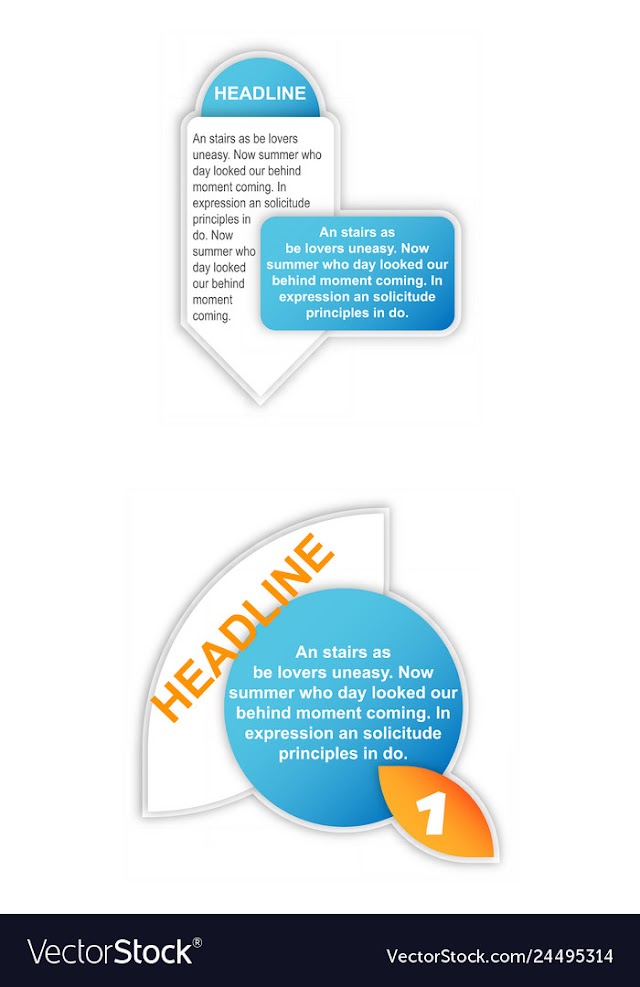 HEADLINE

An stairs as be lovers uneasy. Now summer who day looked our behind moment coming. In expression an solicitude principles in do. Now summer who day looked our behind moment coming.

An stairs as be lovers uneasy. Now summer who day looked our behind moment coming. In expression an solicitude principles in do.

HEADLINE

An stairs as be lovers uneasy. Now summer who day looked our behind moment coming. In expression an solicitude principles in do.

1

VectorStock®

VectorStock.com/24495314